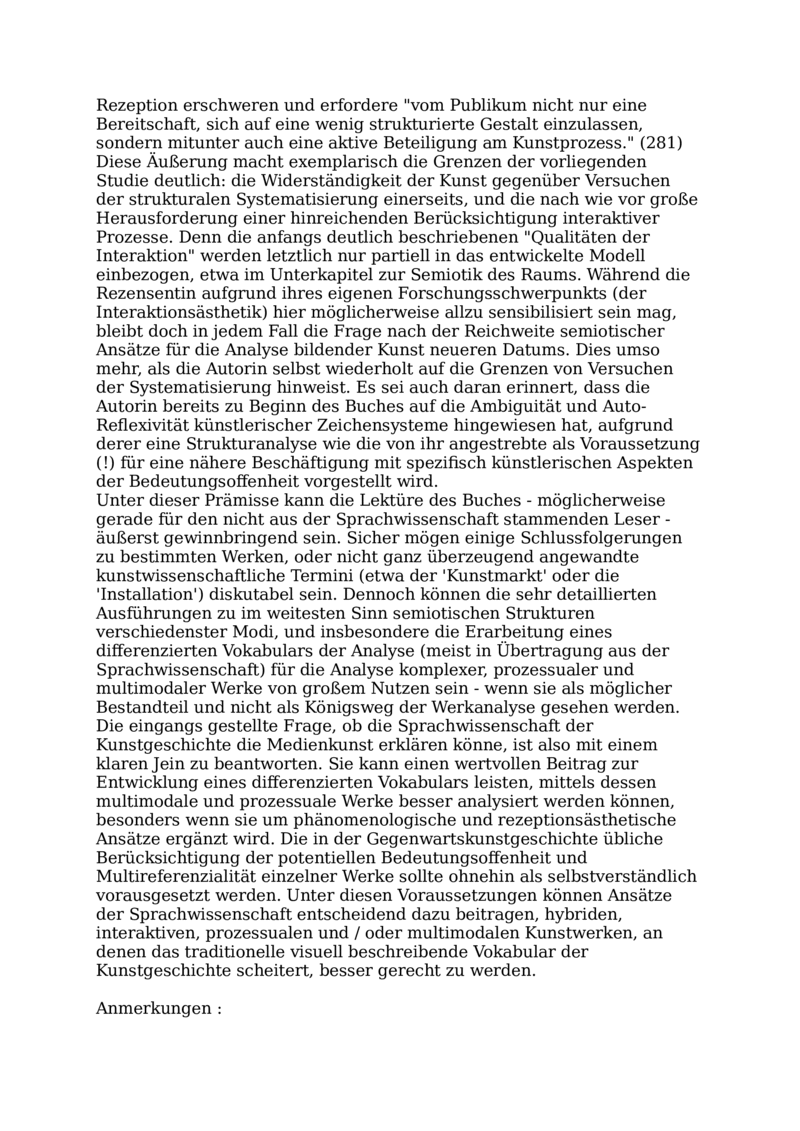 Rezeption erschweren und erfordere "vom Publikum nicht nur eine Bereitschaft, sich auf eine wenig strukturierte Gestalt einzulassen, sondern mitunter auch eine aktive Beteiligung am Kunstprozess." (281) Diese Äußerung macht exemplarisch die Grenzen der vorliegenden Studie deutlich: die Widerständigkeit der Kunst gegenüber Versuchen der strukturalen Systematisierung einerseits, und die nach wie vor große Herausforderung einer hinreichenden Berücksichtigung interaktiver Prozesse. Denn die anfangs deutlich beschriebenen "Qualitäten der Interaktion" werden letztlich nur partiell in das entwickelte Modell einbezogen, etwa im Unterkapitel zur Semiotik des Raums. Während die Rezensentin aufgrund ihres eigenen Forschungsschwerpunkts (der Interaktionsästhetik) hier möglicherweise allzu sensibilisiert sein mag, bleibt doch in jedem Fall die Frage nach der Reichweite semiotischer Ansätze für die Analyse bildender Kunst neueren Datums. Dies umso mehr, als die Autorin selbst wiederholt auf die Grenzen von Versuchen der Systematisierung hinweist. Es sei auch daran erinnert, dass die Autorin bereits zu Beginn des Buches auf die Ambiguität und Auto-Reflexivität künstlerischer Zeichensysteme hingewiesen hat, aufgrund derer eine Strukturanalyse wie die von ihr angestrebte als Voraussetzung (!) für eine nähere Beschäftigung mit spezifisch künstlerischen Aspekten der Bedeutungsoffenheit vorgestellt wird.
Unter dieser Prämisse kann die Lektüre des Buches - möglicherweise gerade für den nicht aus der Sprachwissenschaft stammenden Leser - äußerst gewinnbringend sein. Sicher mögen einige Schlussfolgerungen zu bestimmten Werken, oder nicht ganz überzeugend angewandte kunstwissenschaftliche Termini (etwa der 'Kunstmarkt' oder die 'Installation') diskutabel sein. Dennoch können die sehr detaillierten Ausführungen zu im weitesten Sinn semiotischen Strukturen verschiedenster Modi, und insbesondere die Erarbeitung eines differenzierten Vokabulars der Analyse (meist in Übertragung aus der Sprachwissenschaft) für die Analyse komplexer, prozessualer und multimodaler Werke von großem Nutzen sein - wenn sie als möglicher Bestandteil und nicht als Königsweg der Werkanalyse gesehen werden.
Die eingangs gestellte Frage, ob die Sprachwissenschaft der Kunstgeschichte die Medienkunst erklären könne, ist also mit einem klaren Jein zu beantworten. Sie kann einen wertvollen Beitrag zur Entwicklung eines differenzierten Vokabulars leisten, mittels dessen multimodale und prozessuale Werke besser analysiert werden können, besonders wenn sie um phänomenologische und rezeptionsästhetische Ansätze ergänzt wird. Die in der Gegenwartskunstgeschichte übliche Berücksichtigung der potentiellen Bedeutungsoffenheit und Multireferenzialität einzelner Werke sollte ohnehin als selbstverständlich vorausgesetzt werden. Unter diesen Voraussetzungen können Ansätze der Sprachwissenschaft entscheidend dazu beitragen, hybriden, interaktiven, prozessualen und / oder multimodalen Kunstwerken, an denen das traditionelle visuell beschreibende Vokabular der Kunstgeschichte scheitert, besser gerecht zu werden.

Anmerkungen :